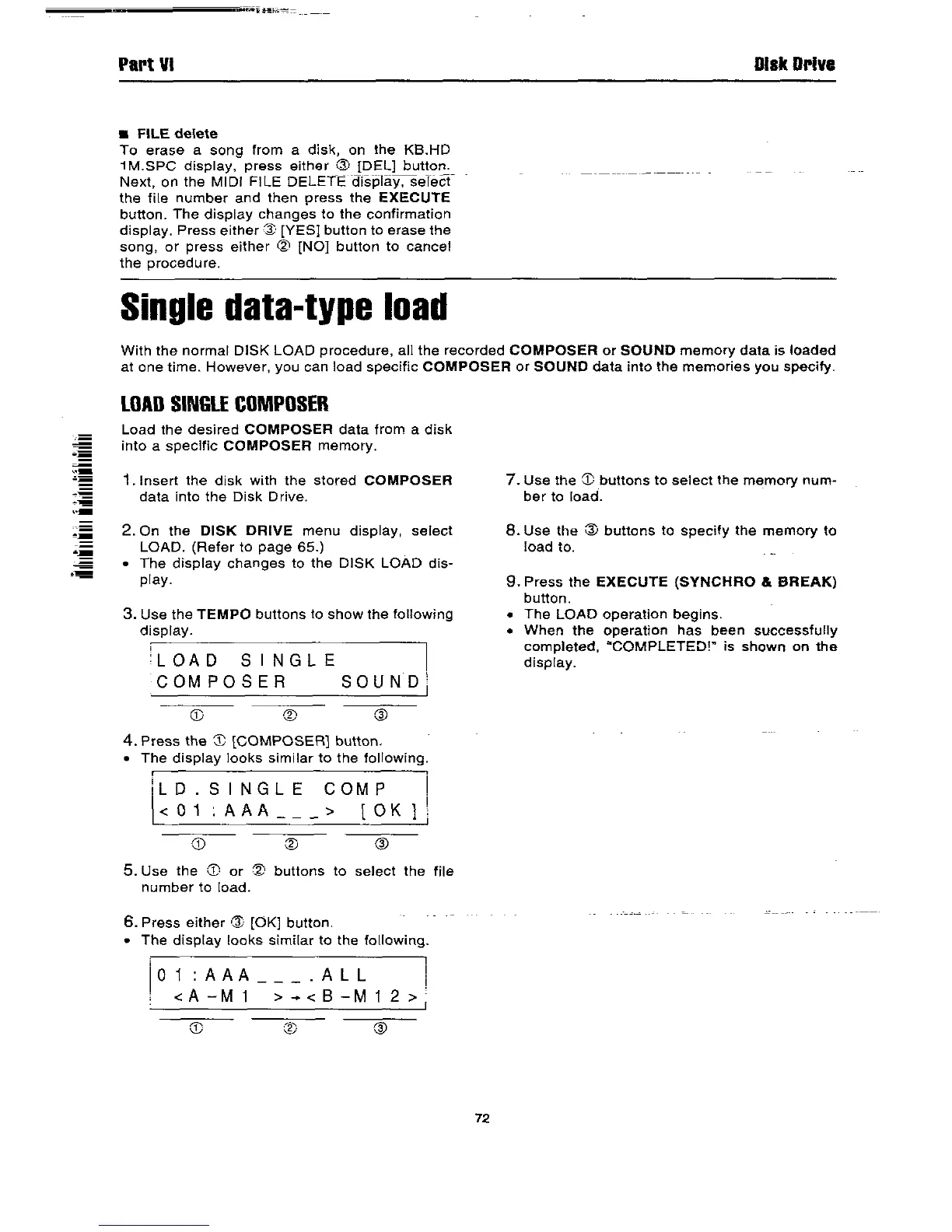 Part VI

Disk Drive

■ FILE delete

To erase a song from a disk, on the KB.HD 1M.SPC display, press either ③ [DEL] button. Next, on the MIDI FILE DELETE display, select the file number and then press the EXECUTE button. The display changes to the confirmation display. Press either ③ [YES] button to erase the song, or press either ② [NO] button to cancel the procedure.

Single data-type load

With the normal DISK LOAD procedure, all the recorded COMPOSER or SOUND memory data is loaded at one time. However, you can load specific COMPOSER or SOUND data into the memories you specify.

LOAD SINGLE COMPOSER

Load the desired COMPOSER data from a disk into a specific COMPOSER memory.

1. Insert the disk with the stored COMPOSER data into the Disk Drive.

2. On the DISK DRIVE menu display, select LOAD. (Refer to page 65.)
• The display changes to the DISK LOAD display.

3. Use the TEMPO buttons to show the following display.

LOAD SINGLE
COMPOSER SOUND

① ② ③

4. Press the ① [COMPOSER] button.
• The display looks similar to the following.

LD.SINGLE COMP
<01:AAA___> [OK]

① ② ③

5. Use the ① or ② buttons to select the file number to load.

6. Press either ③ [OK] button.
• The display looks similar to the following.

01:AAA___.ALL
<A-M1 >→<B-M12>

① ② ③

7. Use the ① buttons to select the memory number to load.

8. Use the ③ buttons to specify the memory to load to.

9. Press the EXECUTE (SYNCHRO & BREAK) button.
• The LOAD operation begins.
• When the operation has been successfully completed, "COMPLETED!" is shown on the display.

72